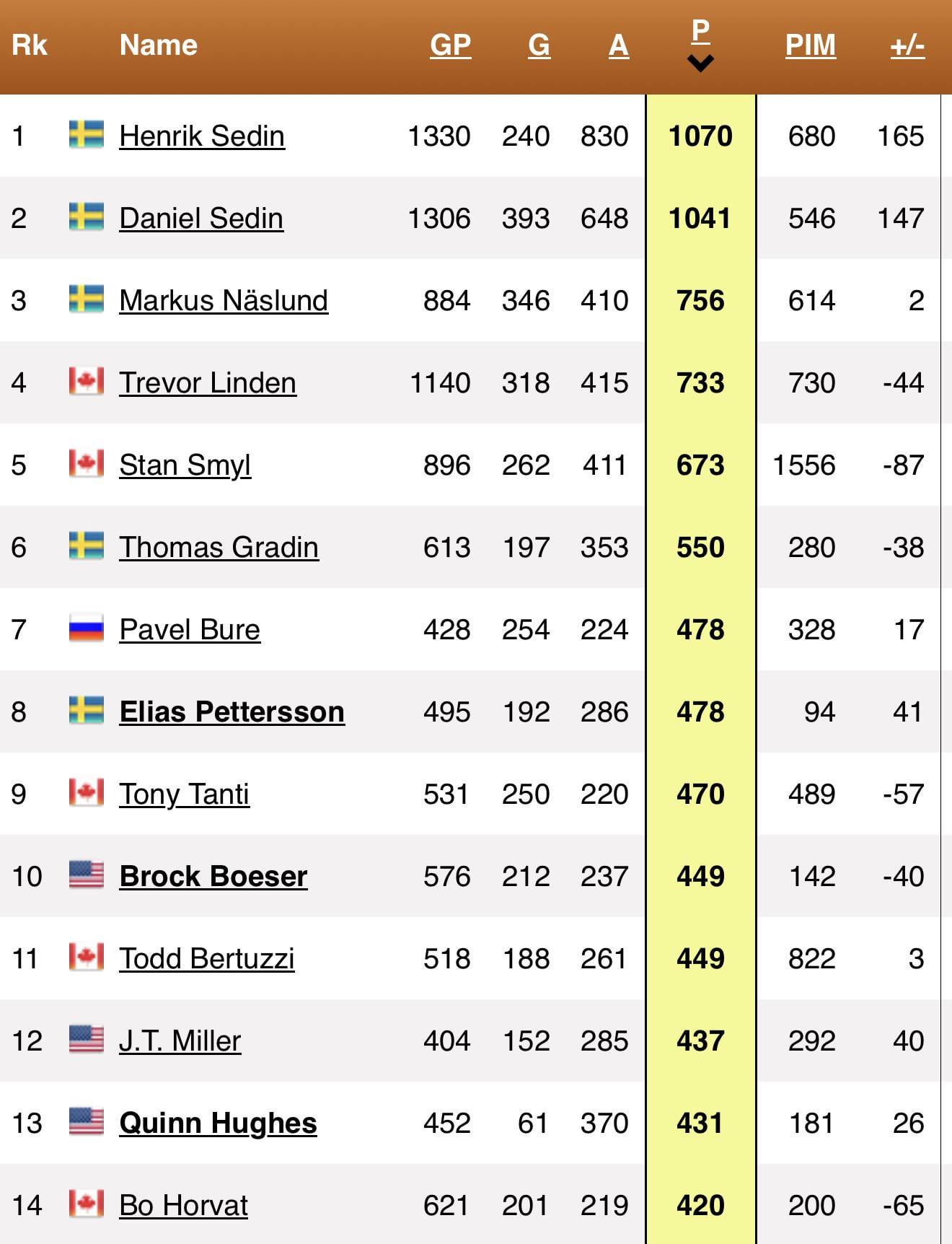 | Rk | Name | GP | G | A | P | PIM | +/- |
|---|---|---|---|---|---|---|---|
| 1 | Henrik Sedin | 1330 | 240 | 830 | 1070 | 680 | 165 |
| 2 | Daniel Sedin | 1306 | 393 | 648 | 1041 | 546 | 147 |
| 3 | Markus Näslund | 884 | 346 | 410 | 756 | 614 | 2 |
| 4 | Trevor Linden | 1140 | 318 | 415 | 733 | 730 | -44 |
| 5 | Stan Smyl | 896 | 262 | 411 | 673 | 1556 | -87 |
| 6 | Thomas Gradin | 613 | 197 | 353 | 550 | 280 | -38 |
| 7 | Pavel Bure | 428 | 254 | 224 | 478 | 328 | 17 |
| 8 | Elias Pettersson | 495 | 192 | 286 | 478 | 94 | 41 |
| 9 | Tony Tanti | 531 | 250 | 220 | 470 | 489 | -57 |
| 10 | Brock Boeser | 576 | 212 | 237 | 449 | 142 | -40 |
| 11 | Todd Bertuzzi | 518 | 188 | 261 | 449 | 822 | 3 |
| 12 | J.T. Miller | 404 | 152 | 285 | 437 | 292 | 40 |
| 13 | Quinn Hughes | 452 | 61 | 370 | 431 | 181 | 26 |
| 14 | Bo Horvat | 621 | 201 | 219 | 420 | 200 | -65 |